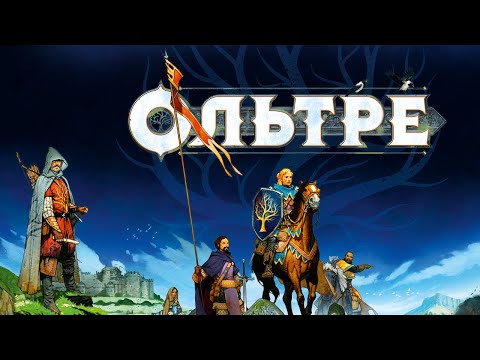 ОЛЬТРЕ